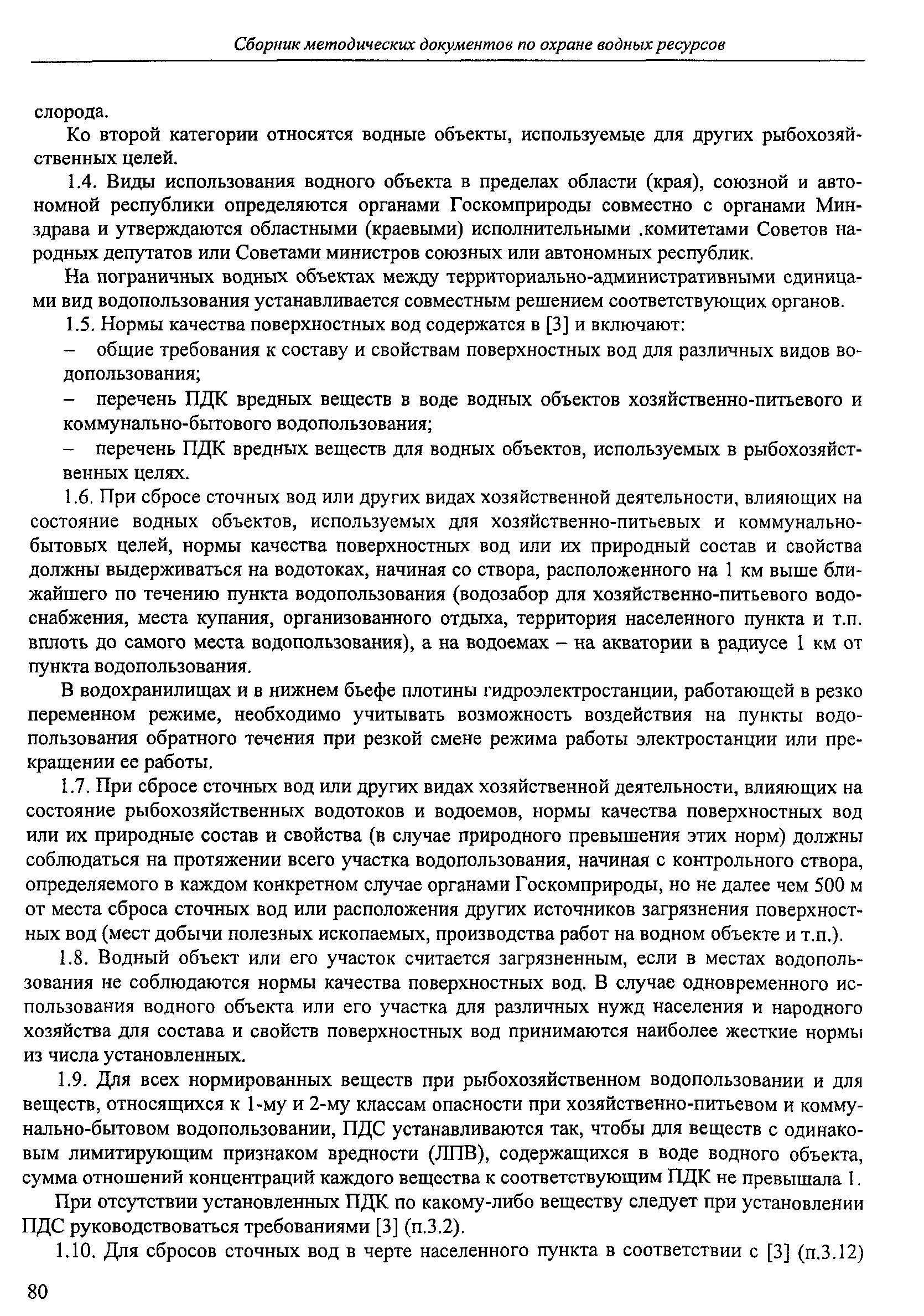 Сборник методических документов по охране водных ресурсов

слорода.

Ко второй категории относятся водные объекты, используемые для других рыбохозяйственных целей.

1.4. Виды использования водного объекта в пределах области (края), союзной и автономной республики определяются органами Госкомприроды совместно с органами Минздрава и утверждаются областными (краевыми) исполнительными .комитетами Советов народных депутатов или Советами министров союзных или автономных республик.

На пограничных водных объектах между территориально-административными единицами вид водопользования устанавливается совместным решением соответствующих органов.

1.5. Нормы качества поверхностных вод содержатся в [3] и включают:

– общие требования к составу и свойствам поверхностных вод для различных видов водопользования;

– перечень ПДК вредных веществ в воде водных объектов хозяйственно-питьевого и коммунально-бытового водопользования;

– перечень ПДК вредных веществ для водных объектов, используемых в рыбохозяйственных целях.

1.6. При сбросе сточных вод или других видах хозяйственной деятельности, влияющих на состояние водных объектов, используемых для хозяйственно-питьевых и коммунально-бытовых целей, нормы качества поверхностных вод или их природный состав и свойства должны выдерживаться на водотоках, начиная со створа, расположенного на 1 км выше ближайшего по течению пункта водопользования (водозабор для хозяйственно-питьевого водоснабжения, места купания, организованного отдыха, территория населенного пункта и т.п. вплоть до самого места водопользования), а на водоемах – на акватории в радиусе 1 км от пункта водопользования.

В водохранилищах и в нижнем бьефе плотины гидроэлектростанции, работающей в резко переменном режиме, необходимо учитывать возможность воздействия на пункты водопользования обратного течения при резкой смене режима работы электростанции или прекращении ее работы.

1.7. При сбросе сточных вод или других видах хозяйственной деятельности, влияющих на состояние рыбохозяйственных водотоков и водоемов, нормы качества поверхностных вод или их природные состав и свойства (в случае природного превышения этих норм) должны соблюдаться на протяжении всего участка водопользования, начиная с контрольного створа, определяемого в каждом конкретном случае органами Госкомприроды, но не далее чем 500 м от места сброса сточных вод или расположения других источников загрязнения поверхностных вод (мест добычи полезных ископаемых, производства работ на водном объекте и т.п.).

1.8. Водный объект или его участок считается загрязненным, если в местах водопользования не соблюдаются нормы качества поверхностных вод. В случае одновременного использования водного объекта или его участка для различных нужд населения и народного хозяйства для состава и свойств поверхностных вод принимаются наиболее жесткие нормы из числа установленных.

1.9. Для всех нормированных веществ при рыбохозяйственном водопользовании и для веществ, относящихся к 1-му и 2-му классам опасности при хозяйственно-питьевом и коммунально-бытовом водопользовании, ПДС устанавливаются так, чтобы для веществ с одинаковым лимитирующим признаком вредности (ЛПВ), содержащихся в воде водного объекта, сумма отношений концентраций каждого вещества к соответствующим ПДК не превышала 1.

При отсутствии установленных ПДК по какому-либо веществу следует при установлении ПДС руководствоваться требованиями [3] (п.3.2).

1.10. Для сбросов сточных вод в черте населенного пункта в соответствии с [3] (п.3.12)

80